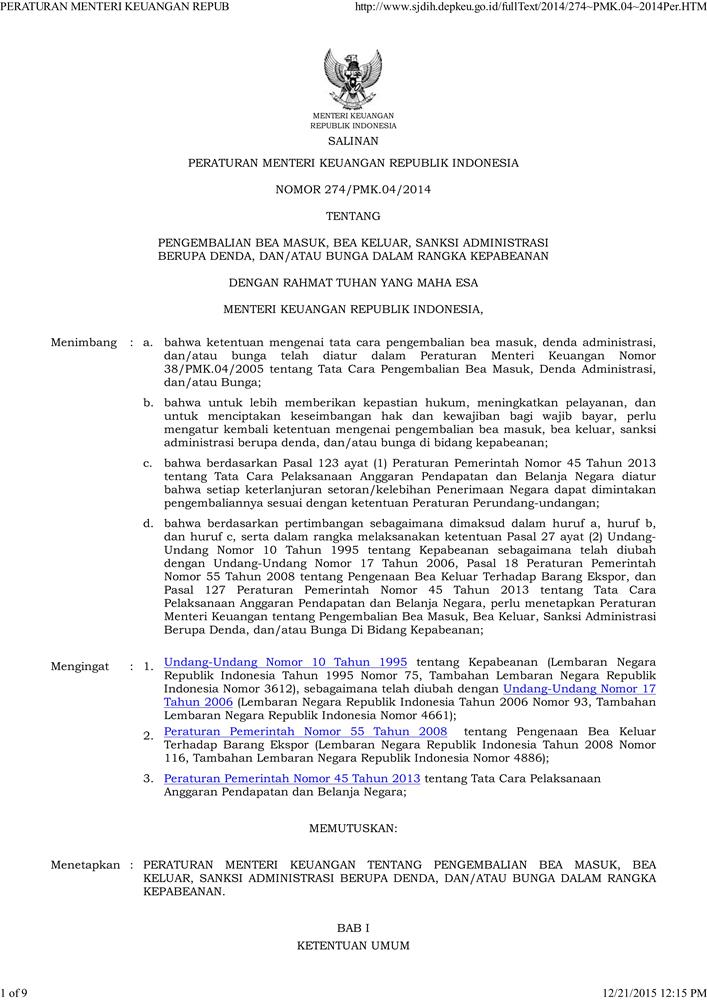 PERATURAN MENTERI KEUANGAN REPUB

http://www.sjdih.depkeu.go.id/fullText/2014/274~PMK.04~2014Per.HTM

MENTERI KEUANGAN
REPUBLIK INDONESIA

SALINAN

PERATURAN MENTERI KEUANGAN REPUBLIK INDONESIA

NOMOR 274/PMK.04/2014

TENTANG

PENGEMBALIAN BEA MASUK, BEA KELUAR, SANKSI ADMINISTRASI BERUPA DENDA, DAN/ATAU BUNGA DALAM RANGKA KEPABEANAN

DENGAN RAHMAT TUHAN YANG MAHA ESA

MENTERI KEUANGAN REPUBLIK INDONESIA,

Menimbang : a. bahwa ketentuan mengenai tata cara pengembalian bea masuk, denda administrasi, dan/atau bunga telah diatur dalam Peraturan Menteri Keuangan Nomor 38/PMK.04/2005 tentang Tata Cara Pengembalian Bea Masuk, Denda Administrasi, dan/atau Bunga;

b. bahwa untuk lebih memberikan kepastian hukum, meningkatkan pelayanan, dan untuk menciptakan keseimbangan hak dan kewajiban bagi wajib bayar, perlu mengatur kembali ketentuan mengenai pengembalian bea masuk, bea keluar, sanksi administrasi berupa denda, dan/atau bunga di bidang kepabeanan;

c. bahwa berdasarkan Pasal 123 ayat (1) Peraturan Pemerintah Nomor 45 Tahun 2013 tentang Tata Cara Pelaksanaan Anggaran Pendapatan dan Belanja Negara diatur bahwa setiap keterlanjuran setoran/kelebihan Penerimaan Negara dapat dimintakan pengembaliannya sesuai dengan ketentuan Peraturan Perundang-undangan;

d. bahwa berdasarkan pertimbangan sebagaimana dimaksud dalam huruf a, huruf b, dan huruf c, serta dalam rangka melaksanakan ketentuan Pasal 27 ayat (2) Undang-Undang Nomor 10 Tahun 1995 tentang Kepabeanan sebagaimana telah diubah dengan Undang-Undang Nomor 17 Tahun 2006, Pasal 18 Peraturan Pemerintah Nomor 55 Tahun 2008 tentang Pengenaan Bea Keluar Terhadap Barang Ekspor, dan Pasal 127 Peraturan Pemerintah Nomor 45 Tahun 2013 tentang Tata Cara Pelaksanaan Anggaran Pendapatan dan Belanja Negara, perlu menetapkan Peraturan Menteri Keuangan tentang Pengembalian Bea Masuk, Bea Keluar, Sanksi Administrasi Berupa Denda, dan/atau Bunga Di Bidang Kepabeanan;

Mengingat : 1. Undang-Undang Nomor 10 Tahun 1995 tentang Kepabeanan (Lembaran Negara Republik Indonesia Tahun 1995 Nomor 75, Tambahan Lembaran Negara Republik Indonesia Nomor 3612), sebagaimana telah diubah dengan Undang-Undang Nomor 17 Tahun 2006 (Lembaran Negara Republik Indonesia Tahun 2006 Nomor 93, Tambahan Lembaran Negara Republik Indonesia Nomor 4661);

2. Peraturan Pemerintah Nomor 55 Tahun 2008 tentang Pengenaan Bea Keluar Terhadap Barang Ekspor (Lembaran Negara Republik Indonesia Tahun 2008 Nomor 116, Tambahan Lembaran Negara Republik Indonesia Nomor 4886);

3. Peraturan Pemerintah Nomor 45 Tahun 2013 tentang Tata Cara Pelaksanaan Anggaran Pendapatan dan Belanja Negara;

MEMUTUSKAN:

Menetapkan : PERATURAN MENTERI KEUANGAN TENTANG PENGEMBALIAN BEA MASUK, BEA KELUAR, SANKSI ADMINISTRASI BERUPA DENDA, DAN/ATAU BUNGA DALAM RANGKA KEPABEANAN.

BAB I
KETENTUAN UMUM

1 of 9

12/21/2015 12:15 PM